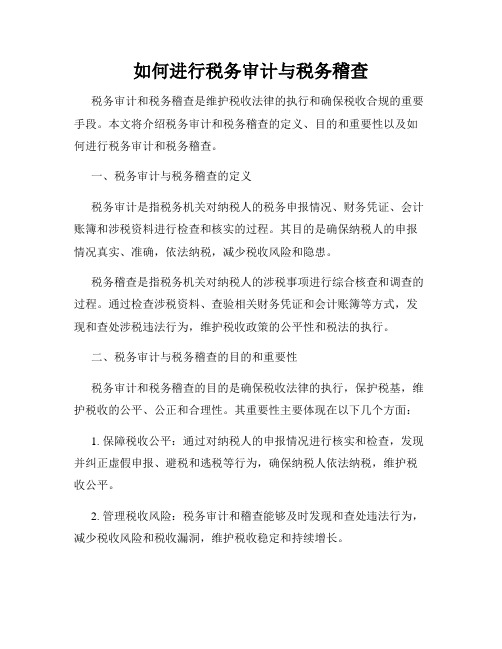 如何进行税务审计与税务稽查

税务审计和税务稽查是维护税收法律的执行和确保税收合规的重要手段。本文将介绍税务审计和税务稽查的定义、目的和重要性以及如何进行税务审计和税务稽查。

一、税务审计与税务稽查的定义

税务审计是指税务机关对纳税人的税务申报情况、财务凭证、会计账簿和涉税资料进行检查和核实的过程。其目的是确保纳税人的申报情况真实、准确，依法纳税，减少税收风险和隐患。

税务稽查是指税务机关对纳税人的涉税事项进行综合核查和调查的过程。通过检查涉税资料、查验相关财务凭证和会计账簿等方式，发现和查处涉税违法行为，维护税收政策的公平性和税法的执行。

二、税务审计与税务稽查的目的和重要性

税务审计和税务稽查的目的是确保税收法律的执行，保护税基，维护税收的公平、公正和合理性。其重要性主要体现在以下几个方面：

1. 保障税收公平：通过对纳税人的申报情况进行核实和检查，发现并纠正虚假申报、避税和逃税等行为，确保纳税人依法纳税，维护税收公平。

2. 管理税收风险：税务审计和稽查能够及时发现和查处违法行为，减少税收风险和税收漏洞，维护税收稳定和持续增长。